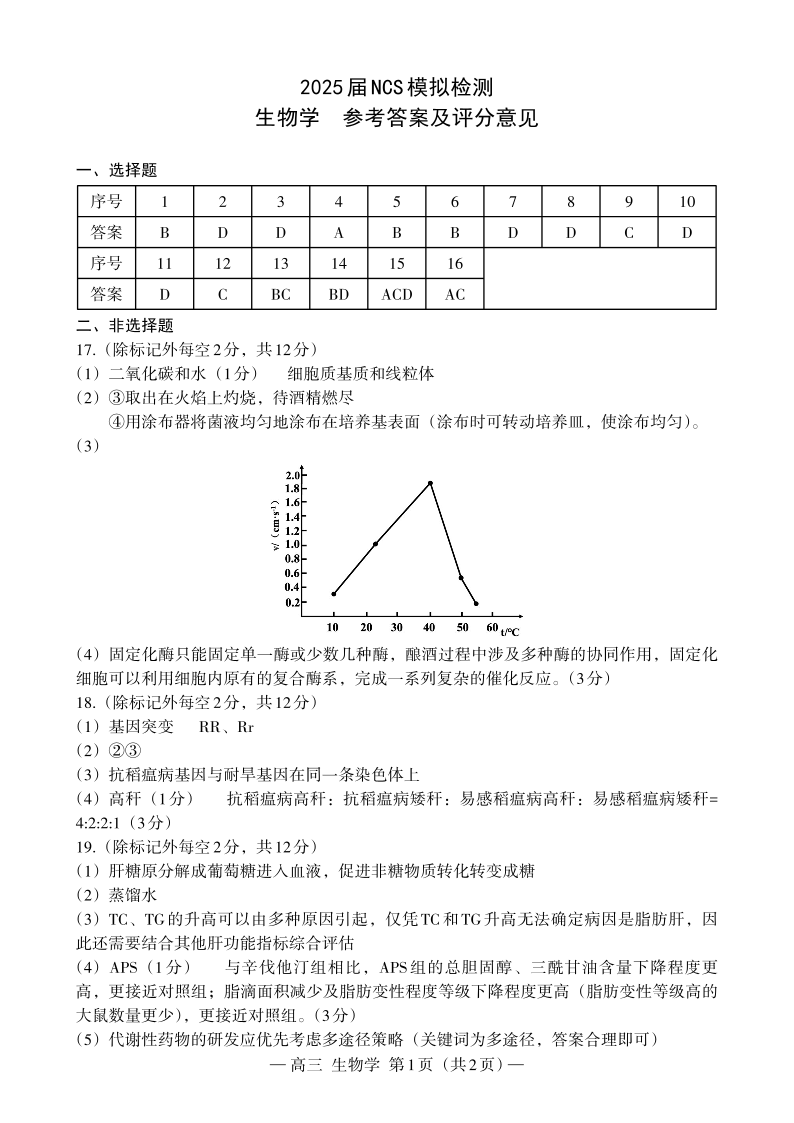 2025届NCS模拟检测
生物学　参考答案及评分意见

一、选择题

| 序号 | 1 | 2 | 3 | 4 | 5 | 6 | 7 | 8 | 9 | 10 |
|---|---|---|---|---|---|---|---|---|---|---|
| 答案 | B | D | D | A | B | B | D | D | C | D |
| 序号 | 11 | 12 | 13 | 14 | 15 | 16 | | | | |
| 答案 | D | C | BC | BD | ACD | AC | | | | |

二、非选择题
17.（除标记外每空2分，共12分）
（1）二氧化碳和水（1分）　细胞质基质和线粒体
（2）③取出在火焰上灼烧，待酒精燃尽
④用涂布器将菌液均匀地涂布在培养基表面（涂布时可转动培养皿，使涂布均匀）。
（3）

2.0
1.8
1.6
1.4
1.2
1.0
0.8
0.6
0.4
0.2
v/（cm·s⁻¹）
10　20　30　40　50　60　t/℃

（4）固定化酶只能固定单一酶或少数几种酶，酿酒过程中涉及多种酶的协同作用，固定化细胞可以利用细胞内原有的复合酶系，完成一系列复杂的催化反应。（3分）
18.（除标记外每空2分，共12分）
（1）基因突变　RR、Rr
（2）②③
（3）抗稻瘟病基因与耐旱基因在同一条染色体上
（4）高秆（1分）　抗稻瘟病高秆：抗稻瘟病矮秆：易感稻瘟病高秆：易感稻瘟病矮秆=4:2:2:1（3分）
19.（除标记外每空2分，共12分）
（1）肝糖原分解成葡萄糖进入血液，促进非糖物质转化转变成糖
（2）蒸馏水
（3）TC、TG的升高可以由多种原因引起，仅凭TC和TG升高无法确定病因是脂肪肝，因此还需要结合其他肝功能指标综合评估
（4）APS（1分）　与辛伐他汀组相比，APS组的总胆固醇、三酰甘油含量下降程度更高，更接近对照组；脂滴面积减少及脂肪变性程度等级下降程度更高（脂肪变性等级高的大鼠数量更少），更接近对照组。（3分）
（5）代谢性药物的研发应优先考虑多途径策略（关键词为多途径，答案合理即可）
— 高三 生物学 第1页（共2页）—